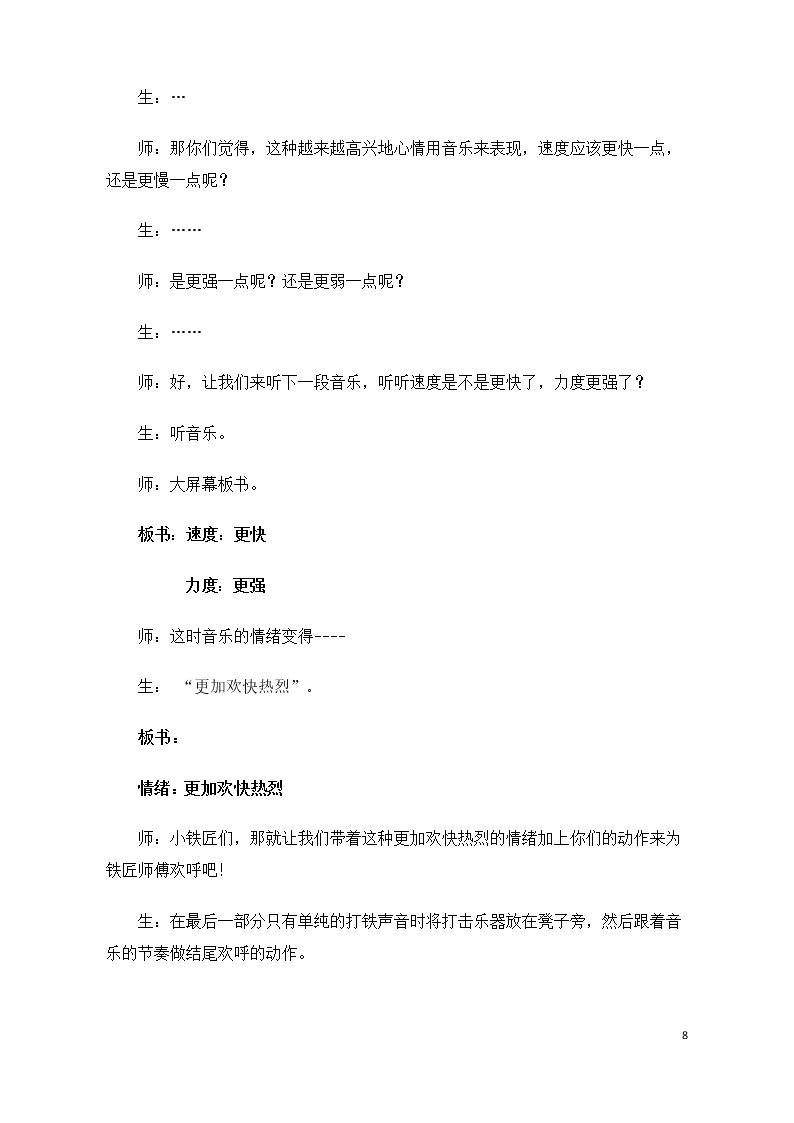 生：…

师：那你们觉得，这种越来越高兴地心情用音乐来表现，速度应该更快一点，还是更慢一点呢？

生：……

师：是更强一点呢？还是更弱一点呢？

生：……

师：好，让我们来听下一段音乐，听听速度是不是更快了，力度更强了？

生：听音乐。

师：大屏幕板书。

板书：速度：更快

力度：更强

师：这时音乐的情绪变得----

生：“更加欢快热烈”。

板书：

情绪：更加欢快热烈

师：小铁匠们，那就让我们带着这种更加欢快热烈的情绪加上你们的动作来为铁匠师傅欢呼吧！

生：在最后一部分只有单纯的打铁声音时将打击乐器放在凳子旁，然后跟着音乐的节奏做结尾欢呼的动作。

8